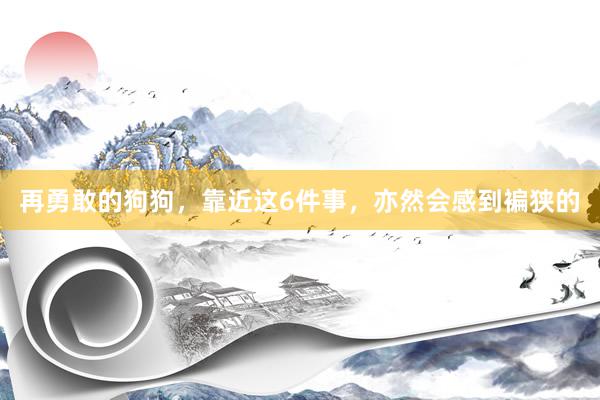 再勇敢的狗狗，靠近这6件事，亦然会感到褊狭的